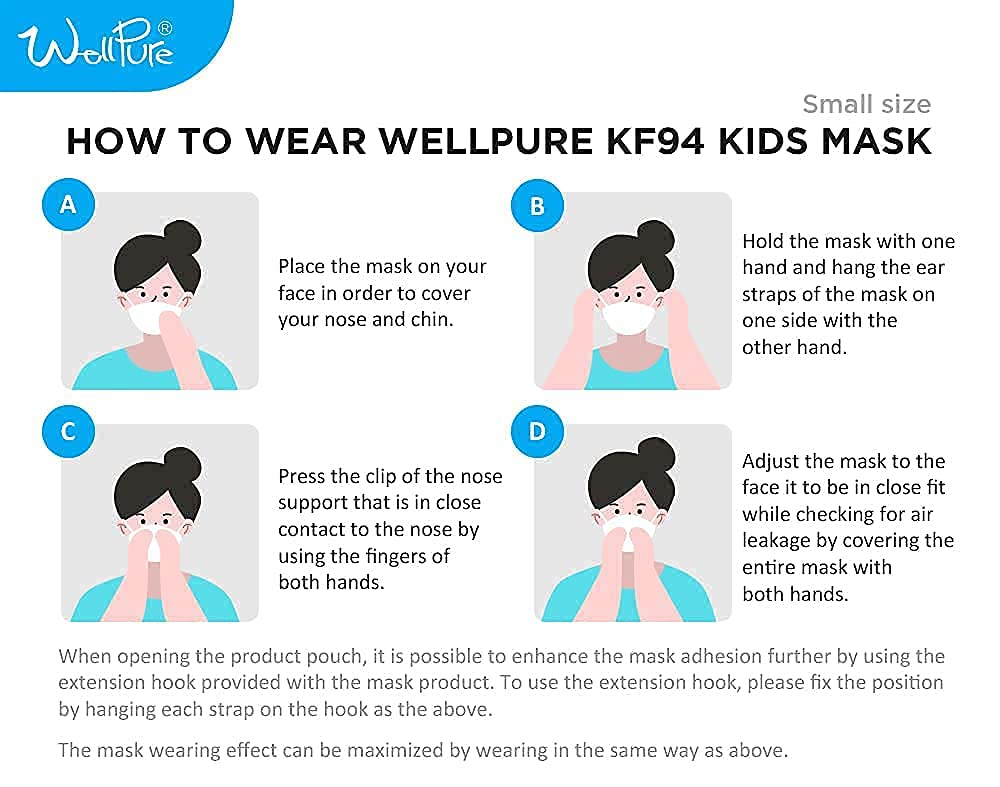 WellPure®

Small size

HOW TO WEAR WELLPURE KF94 KIDS MASK

A

Place the mask on your face in order to cover your nose and chin.

B

Hold the mask with one hand and hang the ear straps of the mask on one side with the other hand.

C

Press the clip of the nose support that is in close contact to the nose by using the fingers of both hands.

D

Adjust the mask to the face it to be in close fit while checking for air leakage by covering the entire mask with both hands.

When opening the product pouch, it is possible to enhance the mask adhesion further by using the extension hook provided with the mask product. To use the extension hook, please fix the position by hanging each strap on the hook as the above.

The mask wearing effect can be maximized by wearing in the same way as above.